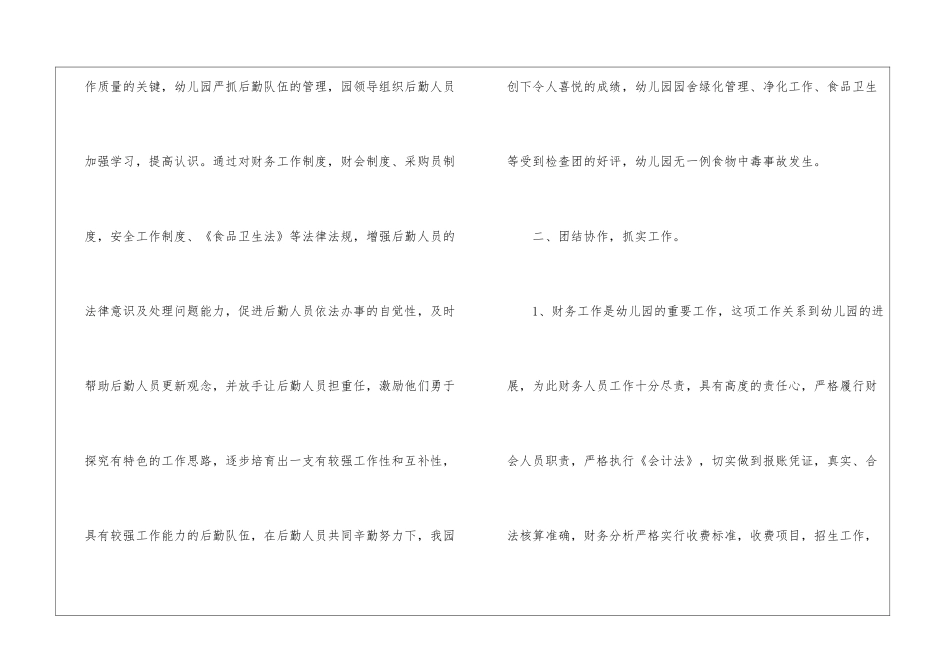 作质量的关键，幼儿园严抓后勤队伍的管理，园领导组织后勤人员加强学习，提高认识。通过对财务工作制度，财会制度、采购员制度，安全工作制度、《食品卫生法》等法律法规，增强后勤人员的法律意识及处理问题能力，促进后勤人员依法办事的自觉性，及时帮助后勤人员更新观念，并放手让后勤人员担重任，激励他们勇于探究有特色的工作思路，逐步培育出一支有较强工作性和互补性，具有较强工作能力的后勤队伍，在后勤人员共同辛勤努力下，我园创下令人喜悦的成绩，幼儿园园舍绿化管理、净化工作、食品卫生等受到检查团的好评，幼儿园无一例食物中毒事故发生。

二、团结协作，抓实工作。

1、财务工作是幼儿园的重要工作，这项工作关系到幼儿园的进展，为此财务人员工作十分尽责，具有高度的责任心，严格履行财会人员职责，严格执行《会计法》，切实做到报账凭证，真实、合法核算准确，财务分析严格实行收费标准，收费项目，招生工作，